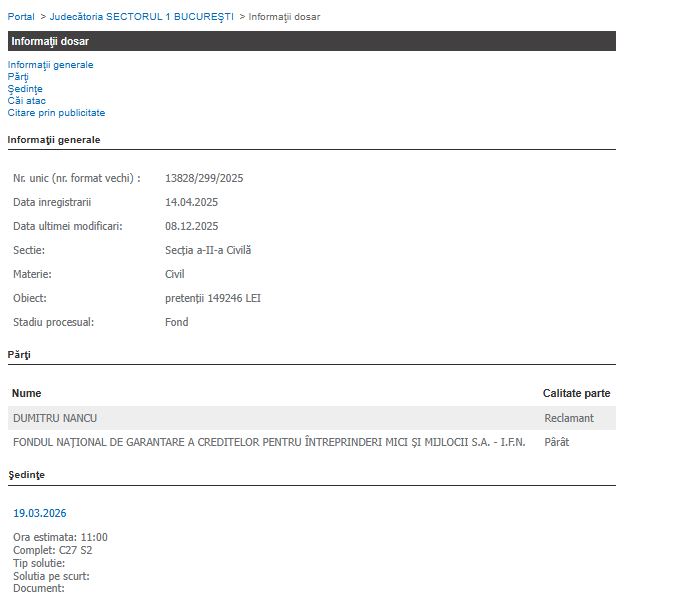 Portal > Judecătoria SECTORUL 1 BUCUREŞTI > Informaţii dosar

Informaţii dosar

Informaţii generale
Părţi
Şedinţe
Căi atac
Citare prin publicitate

Informaţii generale

| | |
|---|---|
| Nr. unic (nr. format vechi) : | 13828/299/2025 |
| Data inregistrarii | 14.04.2025 |
| Data ultimei modificari: | 08.12.2025 |
| Sectie: | Secţia a-II-a Civilă |
| Materie: | Civil |
| Obiect: | pretenţii 149246 LEI |
| Stadiu procesual: | Fond |

Părţi

| Nume | Calitate parte |
|---|---|
| DUMITRU NANCU | Reclamant |
| FONDUL NAŢIONAL DE GARANTARE A CREDITELOR PENTRU ÎNTREPRINDERI MICI ŞI MIJLOCII S.A. - I.F.N. | Pârât |

Şedinţe

19.03.2026

Ora estimata: 11:00
Complet: C27 S2
Tip solutie:
Solutia pe scurt:
Document: